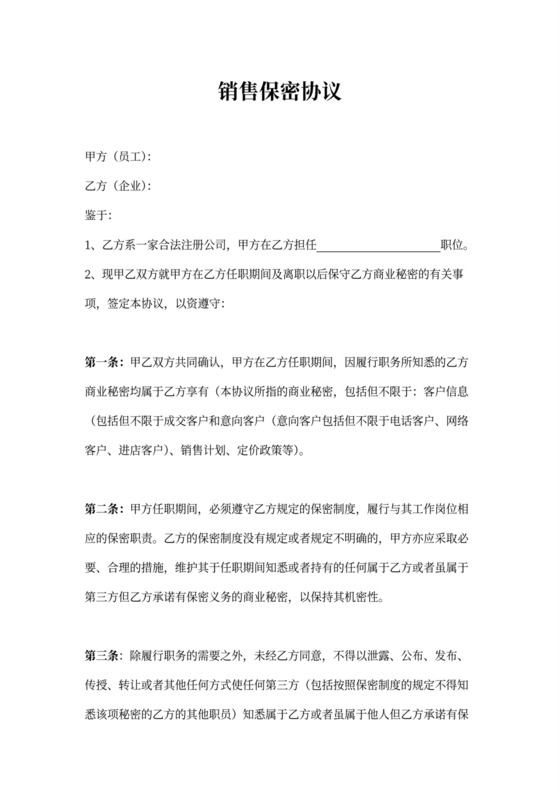 销售保密协议

甲方（员工）：

乙方（企业）：

鉴于：

1、乙方系一家合法注册公司，甲方在乙方担任____________________职位。

2、现甲乙双方就甲方在乙方任职期间及离职以后保守乙方商业秘密的有关事项，签定本协议，以资遵守：

第一条：甲乙双方共同确认，甲方在乙方任职期间，因履行职务所知悉的乙方商业秘密均属于乙方享有（本协议所指的商业秘密，包括但不限于：客户信息（包括但不限于成交客户和意向客户（意向客户包括但不限于电话客户、网络客户、进店客户）、销售计划、定价政策等）。

第二条：甲方任职期间，必须遵守乙方规定的保密制度，履行与其工作岗位相应的保密职责。乙方的保密制度没有规定或者规定不明确的，甲方亦应采取必要、合理的措施，维护其于任职期间知悉或者持有的任何属于乙方或者虽属于第三方但乙方承诺有保密义务的商业秘密，以保持其机密性。

第三条：除履行职务的需要之外，未经乙方同意，不得以泄露、公布、发布、传授、转让或者其他任何方式使任何第三方（包括按照保密制度的规定不得知悉该项秘密的乙方的其他职员）知悉属于乙方或者虽属于他人但乙方承诺有保